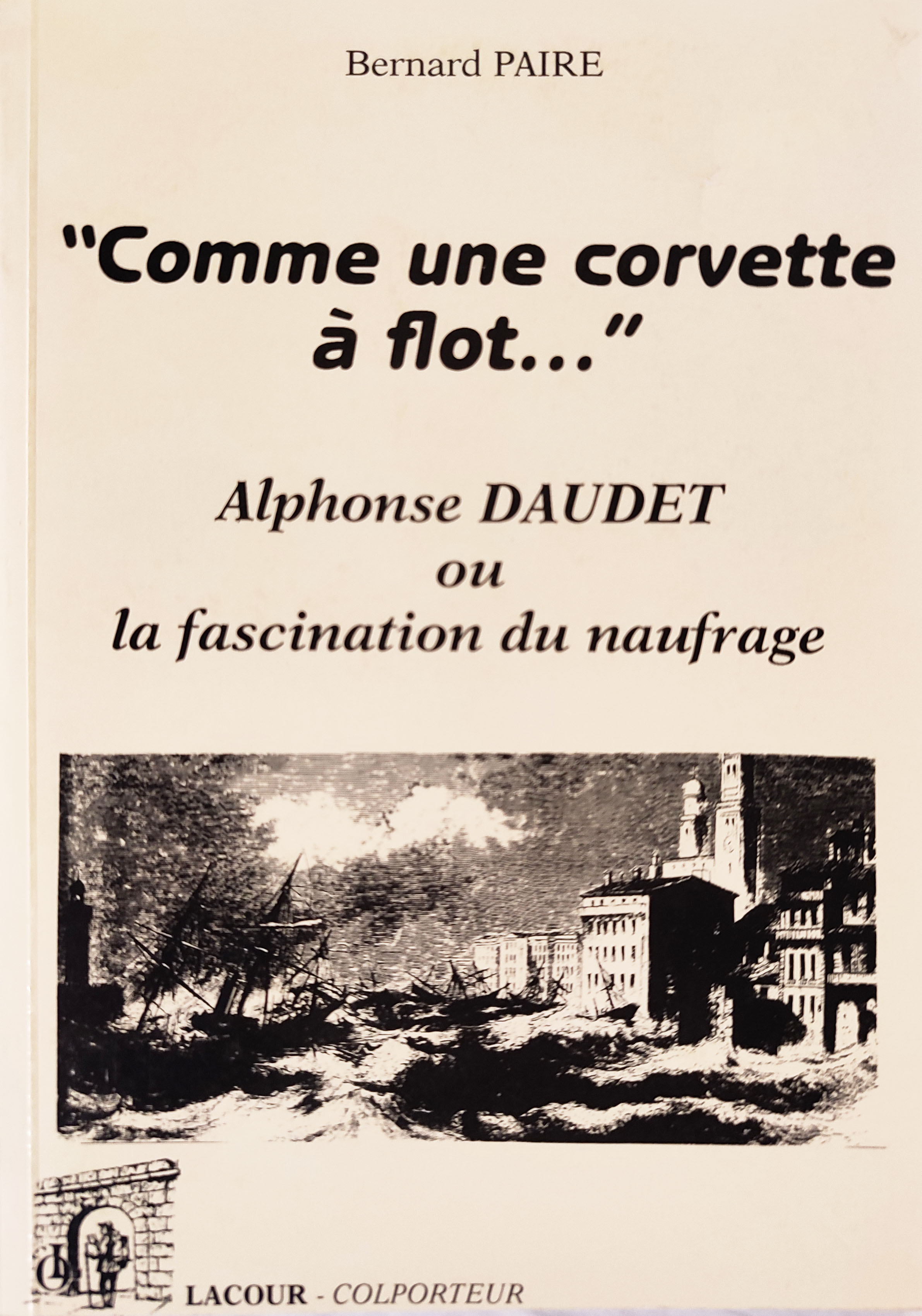 Bernard PAIRE

"Comme une corvette à flot..."

Alphonse DAUDET ou la fascination du naufrage

LACOUR - COLPORTEUR